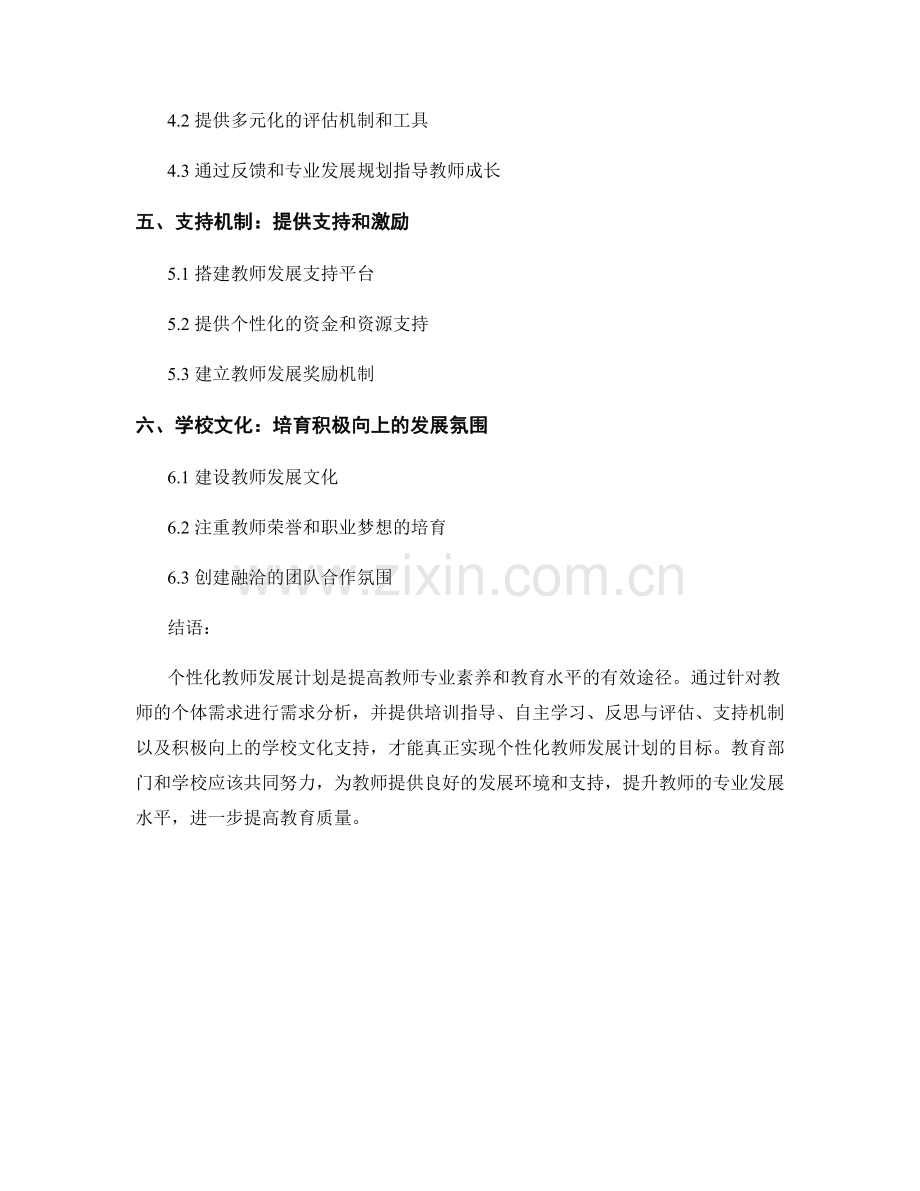 4.2提供多元化的评估机制和工具

4.3通过反馈和专业发展规划指导教师成长

五、支持机制：提供支持和激励

5.1搭建教师发展支持平台

5.2提供个性化的资金和资源支持

5.3建立教师发展奖励机制

六、学校文化：培育积极向上的发展氛围

6.1建设教师发展文化

6.2注重教师荣誉和职业梦想的培育

6.3创建融洽的团队合作氛围

结语：

个性化教师发展计划是提高教师专业素养和教育水平的有效途径。通过针对教师的个体需求进行需求分析，并提供培训指导、自主学习、反思与评估、支持机制以及积极向上的学校文化支持，才能真正实现个性化教师发展计划的目标。教育部门和学校应该共同努力，为教师提供良好的发展环境和支持，提升教师的专业发展水平，进一步提高教育质量。

www.zixin.com.cn